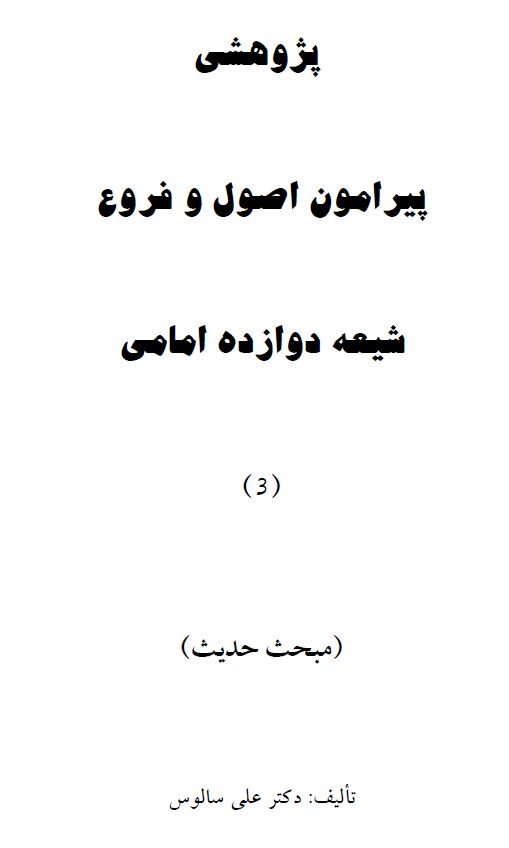 پژوهشی

پیرامون اصول و فروع

شیعه دوازده امامی

(3)

(مبحث حدیث)

تألیف: دکتر علی سالوس